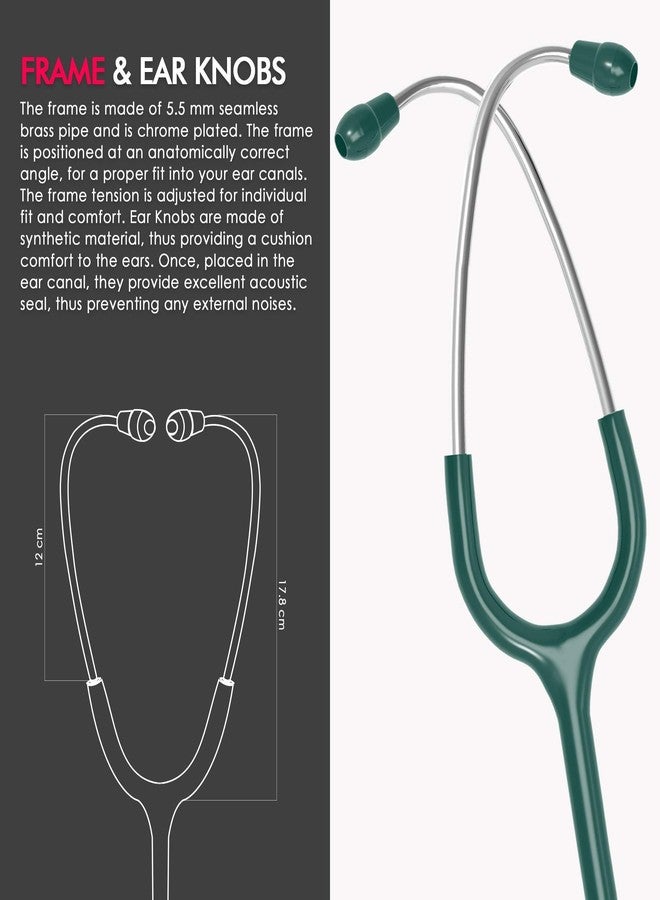 FRAME & EAR KNOBS

The frame is made of 5.5 mm seamless brass pipe and is chrome plated. The frame is positioned at an anatomically correct angle, for a proper fit into your ear canals. The frame tension is adjusted for individual fit and comfort. Ear Knobs are made of synthetic material, thus providing a cushion comfort to the ears. Once, placed in the ear canal, they provide excellent acoustic seal, thus preventing any external noises.

12 cm

17.8 cm